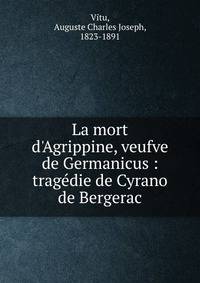 Vitu,
Auguste Charles Joseph,
1823-1891

La mort d'Agrippine, veufve de Germanicus : tragédie de Cyrano de Bergerac